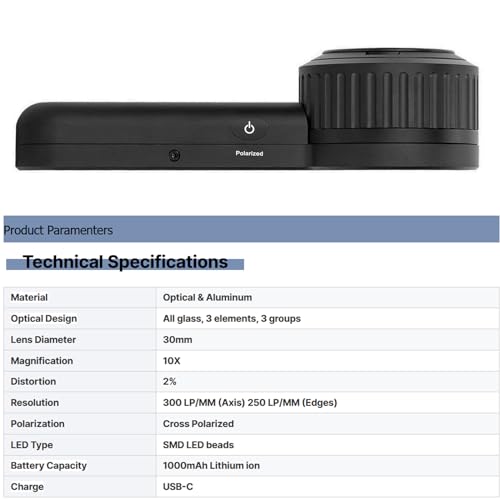 Polarized

Product Paramenters

Technical Specifications

| Material | Optical & Aluminum |
|---|---|
| Optical Design | All glass, 3 elements, 3 groups |
| Lens Diameter | 30mm |
| Magnification | 10X |
| Distortion | 2% |
| Resolution | 300 LP/MM (Axis) 250 LP/MM (Edges) |
| Polarization | Cross Polarized |
| LED Type | SMD LED beads |
| Battery Capacity | 1000mAh Lithium ion |
| Charge | USB-C |